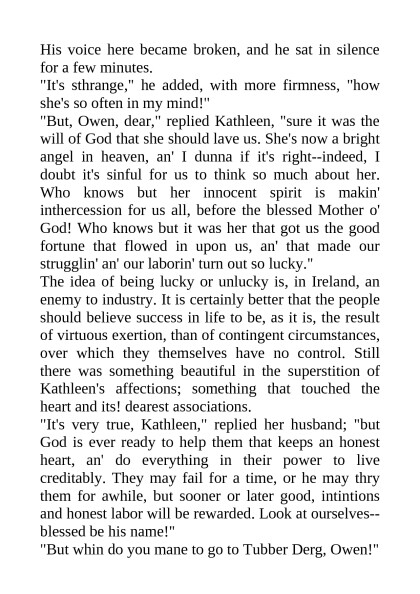 His voice here became broken, and he sat in silence for a few minutes.

"It's sthrange," he added, with more firmness, "how she's so often in my mind!"

"But, Owen, dear," replied Kathleen, "sure it was the will of God that she should lave us. She's now a bright angel in heaven, an' I dunna if it's right--indeed, I doubt it's sinful for us to think so much about her. Who knows but her innocent spirit is makin' inthercession for us all, before the blessed Mother o' God! Who knows but it was her that got us the good fortune that flowed in upon us, an' that made our strugglin' an' our laborin' turn out so lucky."

The idea of being lucky or unlucky is, in Ireland, an enemy to industry. It is certainly better that the people should believe success in life to be, as it is, the result of virtuous exertion, than of contingent circumstances, over which they themselves have no control. Still there was something beautiful in the superstition of Kathleen's affections; something that touched the heart and its! dearest associations.

"It's very true, Kathleen," replied her husband; "but God is ever ready to help them that keeps an honest heart, an' do everything in their power to live creditably. They may fail for a time, or he may thry them for awhile, but sooner or later good, intintions and honest labor will be rewarded. Look at ourselves--blessed be his name!"

"But whin do you mane to go to Tubber Derg, Owen!"